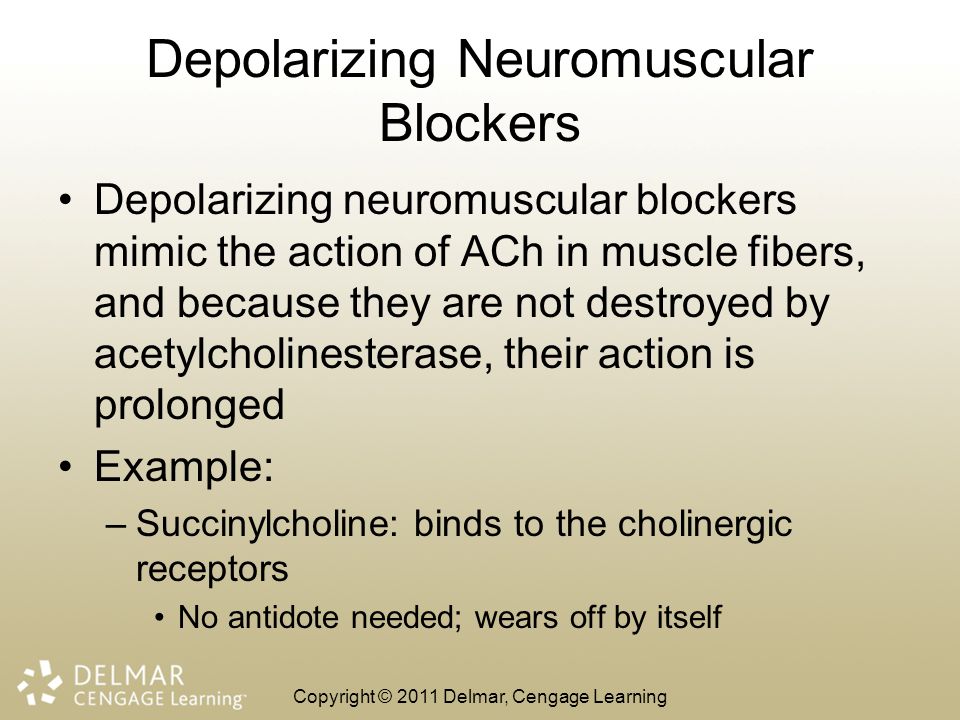 Depolarizing Neuromuscular Blockers

• Depolarizing neuromuscular blockers mimic the action of ACh in muscle fibers, and because they are not destroyed by acetylcholinesterase, their action is prolonged

• Example:

– Succinylcholine: binds to the cholinergic receptors

• No antidote needed; wears off by itself

DELMAR CENGAGE Learning™

Copyright © 2011 Delmar, Cengage Learning